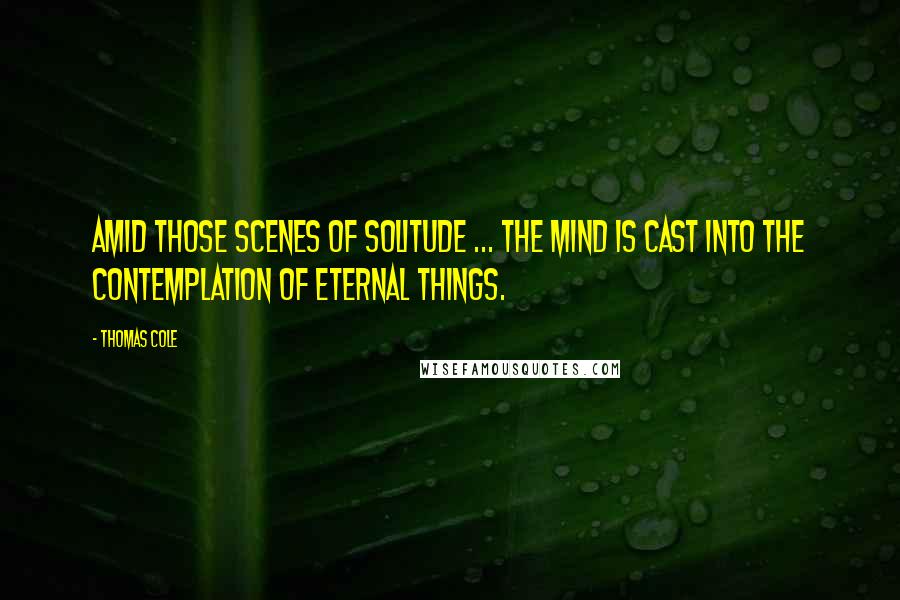 AMID THOSE SCENES OF SOLITUDE ... THE MIND IS CAST INTO THE CONTEMPLATION OF ETERNAL THINGS.

- THOMAS COLE

WISEFAMOUSQUOTES.COM